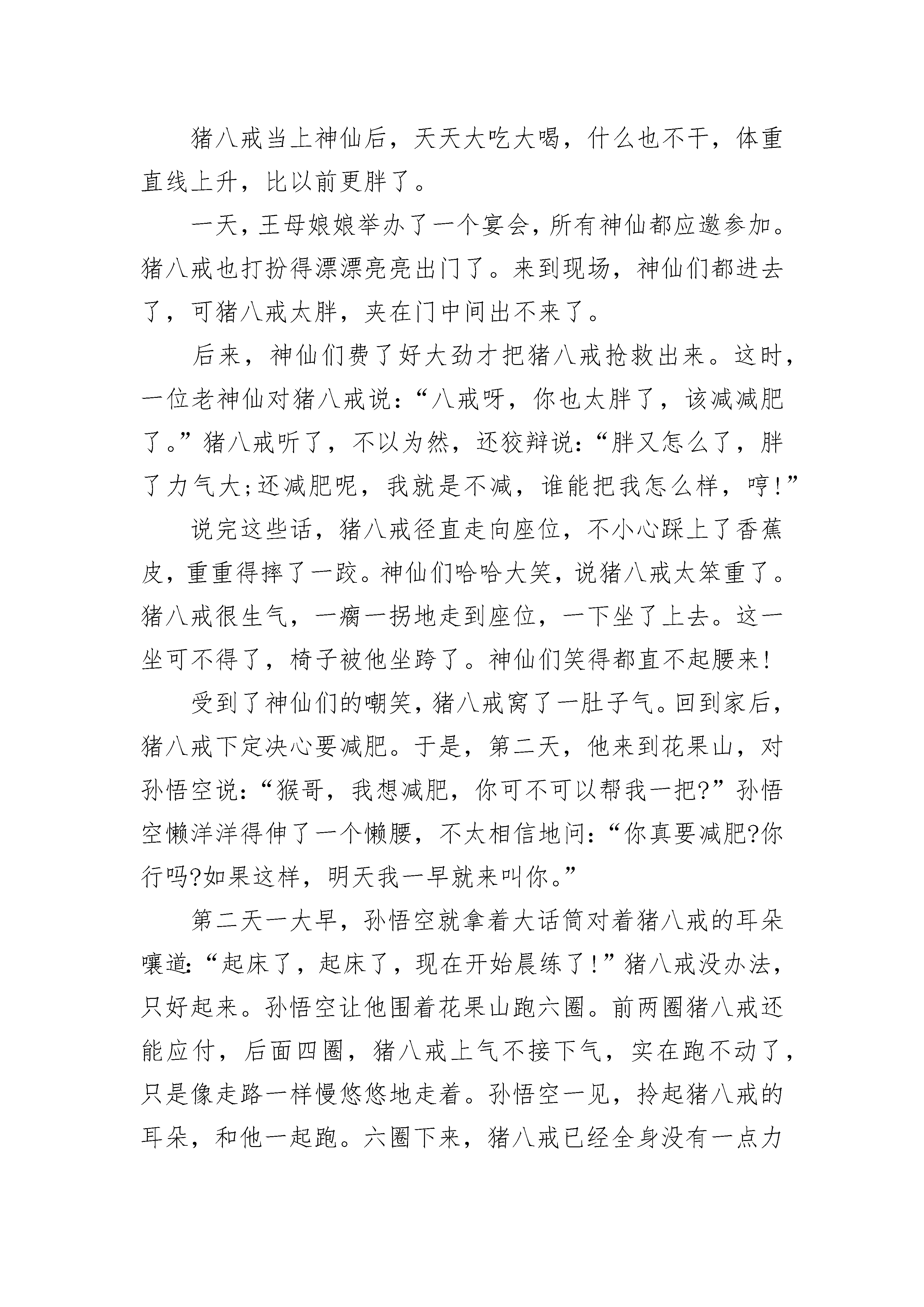 猪八戒当上神仙后，天天大吃大喝，什么也不干，体重直线上升，比以前更胖了。

一天，王母娘娘举办了一个宴会，所有神仙都应邀参加。猪八戒也打扮得漂漂亮亮出门了。来到现场，神仙们都进去了，可猪八戒太胖，夹在门中间出不来了。

后来，神仙们费了好大劲才把猪八戒抢救出来。这时，一位老神仙对猪八戒说：“八戒呀，你也太胖了，该减减肥了。”猪八戒听了，不以为然，还狡辩说：“胖又怎么了，胖了力气大;还减肥呢，我就是不减，谁能把我怎么样，哼!”

说完这些话，猪八戒径直走向座位，不小心踩上了香蕉皮，重重得摔了一跤。神仙们哈哈大笑，说猪八戒太笨重了。猪八戒很生气，一瘸一拐地走到座位，一下坐了上去。这一坐可不得了，椅子被他坐跨了。神仙们笑得都直不起腰来!

受到了神仙们的嘲笑，猪八戒窝了一肚子气。回到家后，猪八戒下定决心要减肥。于是，第二天，他来到花果山，对孙悟空说：“猴哥，我想减肥，你可不可以帮我一把?”孙悟空懒洋洋得伸了一个懒腰，不太相信地问：“你真要减肥?你行吗?如果这样，明天我一早就来叫你。”

第二天一大早，孙悟空就拿着大话筒对着猪八戒的耳朵嚷道:“起床了，起床了，现在开始晨练了!”猪八戒没办法，只好起来。孙悟空让他围着花果山跑六圈。前两圈猪八戒还能应付，后面四圈，猪八戒上气不接下气，实在跑不动了，只是像走路一样慢悠悠地走着。孙悟空一见，拎起猪八戒的耳朵，和他一起跑。六圈下来，猪八戒已经全身没有一点力